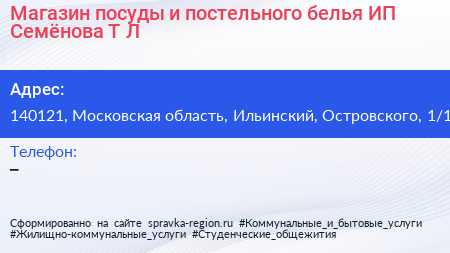 Магазин посуды и постельного белья ИП Семёнова Т Л

Адрес:

140121, Московская область, Ильинский, Островского, 1/1

Телефон:

–

Сформированно на сайте spravka-region.ru #Коммунальные_и_бытовые_услуги #Жилищно-коммунальные_услуги #Студенческие_общежития